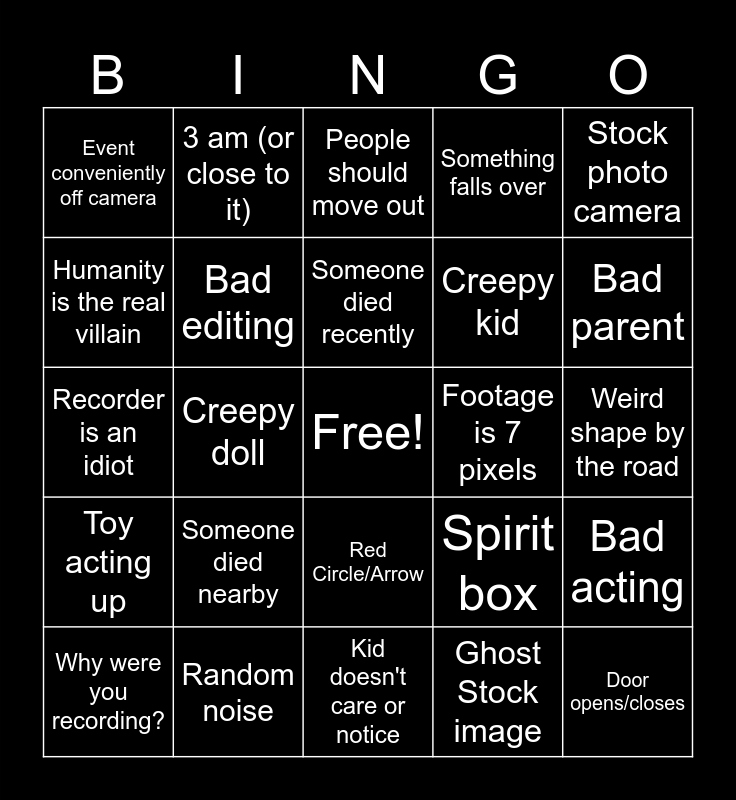 | B | I | N | G | O |
|---|---|---|---|---|
| Event conveniently off camera | 3 am (or close to it) | People should move out | Something falls over | Stock photo camera |
| Humanity is the real villain | Bad editing | Someone died recently | Creepy kid | Bad parent |
| Recorder is an idiot | Creepy doll | Free! | Footage is 7 pixels | Weird shape by the road |
| Toy acting up | Someone died nearby | Red Circle/Arrow | Spirit box | Bad acting |
| Why were you recording? | Random noise | Kid doesn't care or notice | Ghost Stock image | Door opens/closes |